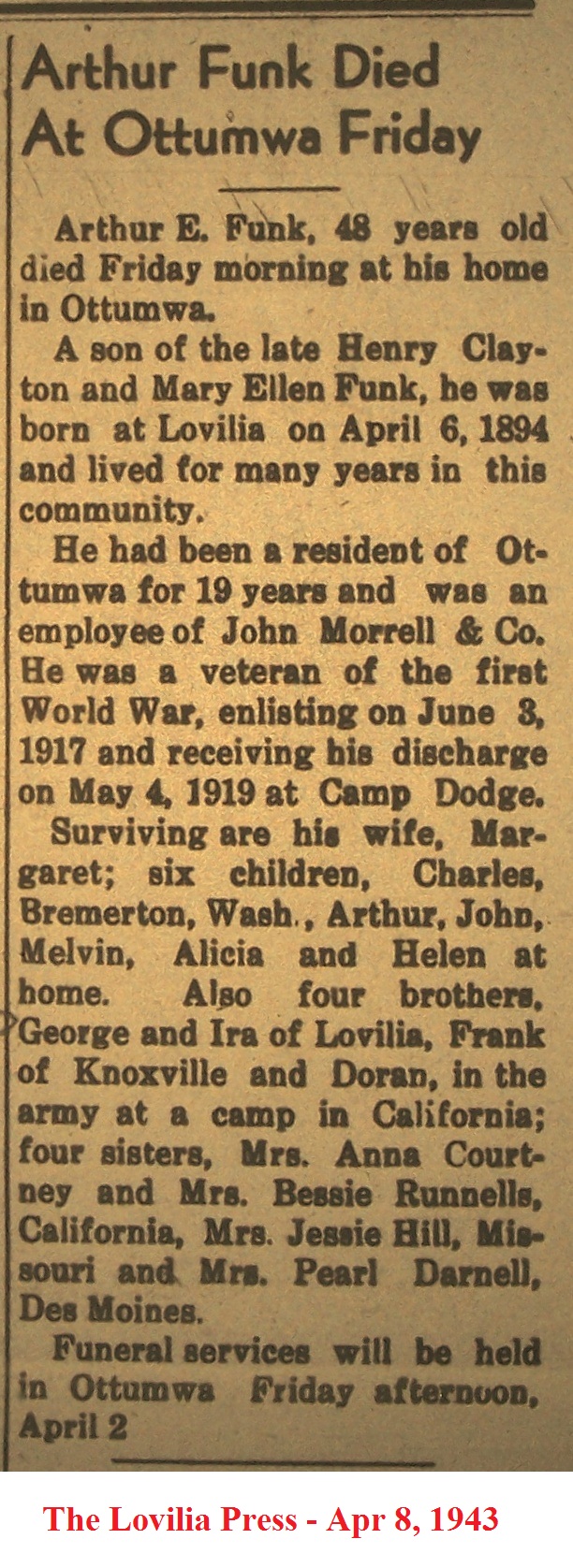 Arthur Funk Died At Ottumwa Friday

Arthur E. Funk, 48 years old died Friday morning at his home in Ottumwa.

A son of the late Henry Clayton and Mary Ellen Funk, he was born at Lovilia on April 6, 1894 and lived for many years in this community.

He had been a resident of Ottumwa for 19 years and was an employee of John Morrell & Co. He was a veteran of the first World War, enlisting on June 3, 1917 and receiving his discharge on May 4, 1919 at Camp Dodge.

Surviving are his wife, Margaret; six children, Charles, Bremerton, Wash., Arthur, John, Melvin, Alicia and Helen at home. Also four brothers, George and Ira of Lovilia, Frank of Knoxville and Doran, in the army at a camp in California; four sisters, Mrs. Anna Courtney and Mrs. Bessie Runnells, California, Mrs. Jessie Hill, Missouri and Mrs. Pearl Darnell, Des Moines.

Funeral services will be held in Ottumwa Friday afternoon, April 2

The Lovilia Press - Apr 8, 1943